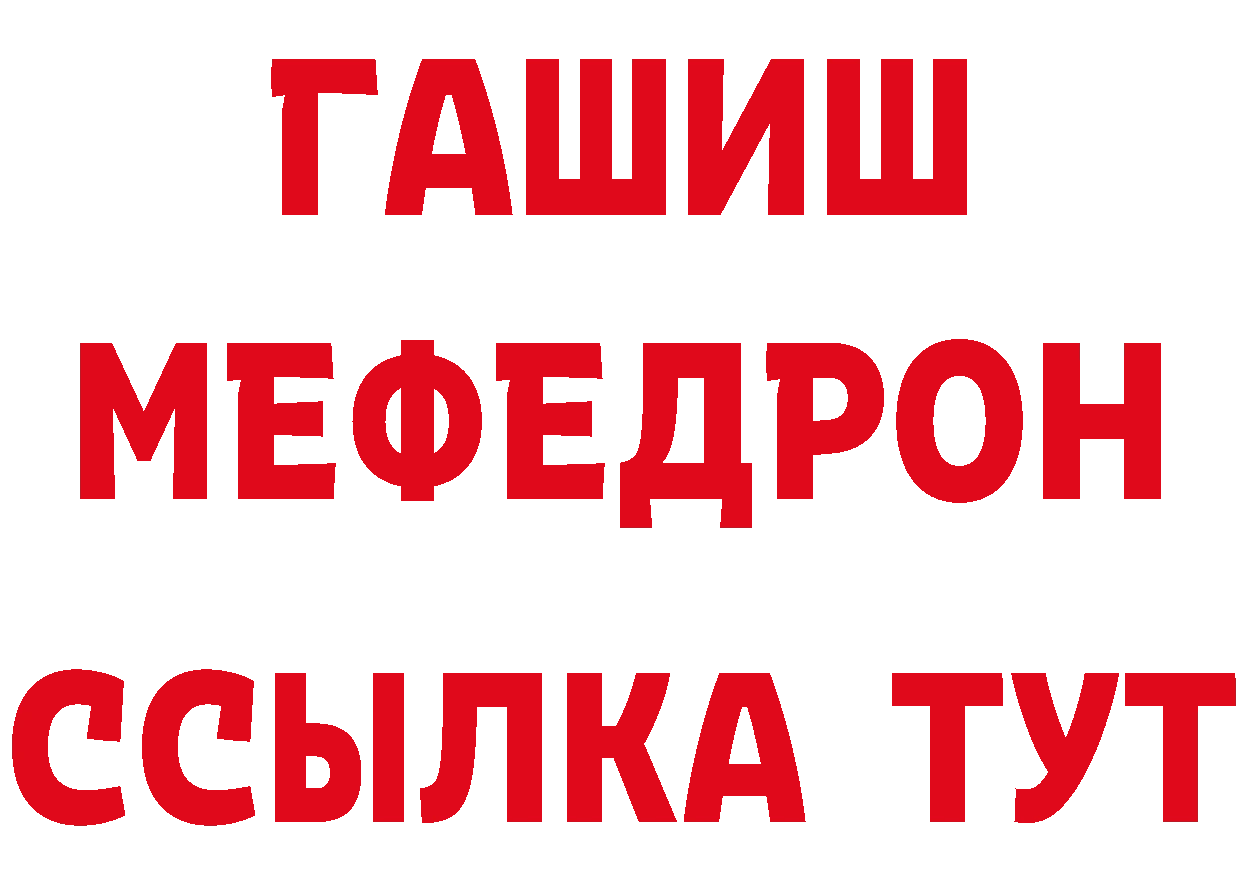 ГАШИШ
МЕФЕДРОН
ССЫЛКА ТУТ